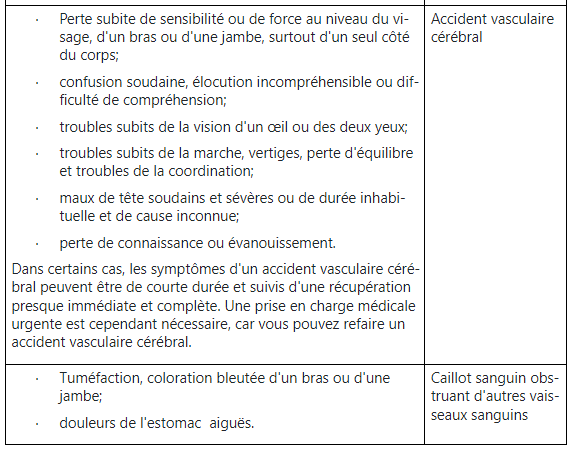 | | |
|---|---|
| · Perte subite de sensibilité ou de force au niveau du visage, d'un bras ou d'une jambe, surtout d'un seul côté du corps; · confusion soudaine, élocution incompréhensible ou difficulté de compréhension; · troubles subits de la vision d'un œil ou des deux yeux; · troubles subits de la marche, vertiges, perte d'équilibre et troubles de la coordination; · maux de tête soudains et sévères ou de durée inhabituelle et de cause inconnue; · perte de connaissance ou évanouissement. Dans certains cas, les symptômes d'un accident vasculaire cérébral peuvent être de courte durée et suivis d'une récupération presque immédiate et complète. Une prise en charge médicale urgente est cependant nécessaire, car vous pouvez refaire un accident vasculaire cérébral. | Accident vasculaire cérébral |
| · Tuméfaction, coloration bleutée d'un bras ou d'une jambe; · douleurs de l'estomac aiguës. | Caillot sanguin obstruant d'autres vaisseaux sanguins |